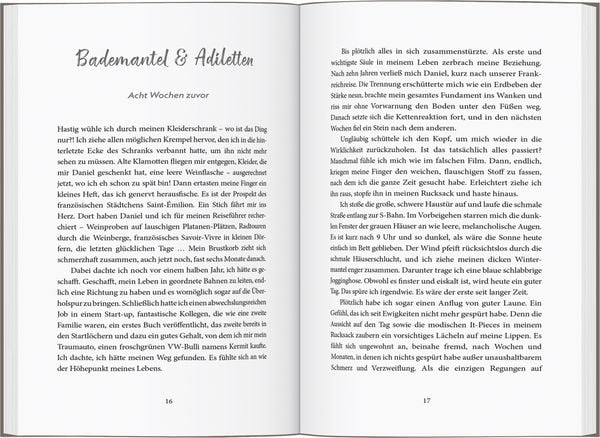 Bademantel & Adiletten

Acht Wochen zuvor

Hastig wühle ich durch meinen Kleiderschrank – wo ist das Ding nur?! Ich ziehe allen möglichen Krempel hervor, den ich in die hinterletzte Ecke des Schranks verbannt hatte, um ihn nicht mehr sehen zu müssen. Alte Klamotten fliegen mir entgegen, Kleider, die mir Daniel geschenkt hat, eine leere Weinflasche – ausgerechnet jetzt, wo ich eh schon zu spät bin! Dann ertasten meine Finger ein kleines Heft, das ich genervt herausfische. Es ist der Prospekt des französischen Städtchens Saint-Émilion. Ein Stich fährt mir ins Herz. Dort haben Daniel und ich für meinen Reiseführer recherchiert – Weinproben auf lauschigen Platanen-Plätzen, Radtouren durch die Weinberge, französisches Savoir-Vivre in kleinen Dörfern, die letzten glücklichen Tage … Mein Brustkorb zieht sich schmerzhaft zusammen, auch jetzt noch, fast sechs Monate danach.

Dabei dachte ich noch vor einem halben Jahr, ich hätte es geschafft. Geschafft, mein Leben in geordnete Bahnen zu leiten, endlich eine Richtung zu haben und es womöglich sogar auf die Überholspur zu bringen. Schließlich hatte ich einen abwechslungsreichen Job in einem Start-up, fantastische Kollegen, die wie eine zweite Familie waren, ein erstes Buch veröffentlicht, das zweite bereits in den Startlöchern und dazu ein gutes Gehalt, von dem ich mir mein Traumauto, einen froschgrünen VW-Bulli namens Kermit kaufte. Ich dachte, ich hätte meinen Weg gefunden. Es fühlte sich an wie der Höhepunkt meines Lebens.

16

Bis plötzlich alles in sich zusammenstürzte. Als erste und wichtigste Säule in meinem Leben zerbrach meine Beziehung. Nach zehn Jahren verließ mich Daniel, kurz nach unserer Frankreichreise. Die Trennung erschütterte mich wie ein Erdbeben der Stärke neun, brachte mein gesamtes Fundament ins Wanken und riss mir ohne Vorwarnung den Boden unter den Füßen weg. Danach setzte sich die Kettenreaktion fort, und in den nächsten Wochen fiel ein Stein nach dem anderen.

Ungläubig schüttele ich den Kopf, um mich wieder in die Wirklichkeit zurückzuholen. Ist das tatsächlich alles passiert? Manchmal fühle ich mich wie im falschen Film. Dann, endlich, kriegen meine Finger den weichen, flauschigen Stoff zu fassen, nach dem ich die ganze Zeit gesucht habe. Erleichtert ziehe ich ihn raus, stopfe ihn in meinen Rucksack und haste hinaus.

Ich stoße die große, schwere Haustür auf und laufe die schmale Straße entlang zur S-Bahn. Im Vorbeigehen starren mich die dunklen Fenster der grauen Häuser an wie leere, melancholische Augen. Es ist kurz nach 9 Uhr und so dunkel, als wäre die Sonne heute einfach im Bett geblieben. Der Wind pfeift rücksichtslos durch die schmale Häuserschlucht, und ich ziehe meinen dicken Wintermantel enger zusammen. Darunter trage ich eine blaue schlabbrige Jogginghose. Obwohl es finster und eiskalt ist, wird heute ein guter Tag. Das spüre ich irgendwie. Es wäre der erste seit langer Zeit.

Plötzlich habe ich sogar einen Anflug von guter Laune. Ein Gefühl, das ich seit Ewigkeiten nicht mehr gespürt habe. Denn die Aussicht auf den Tag sowie die modischen It-Pieces in meinem Rucksack zaubern ein vorsichtiges Lächeln auf meine Lippen. Es fühlt sich ungewohnt an, beinahe fremd, nach Wochen und Monaten, in denen ich nichts gespürt habe außer unaushaltbarem Schmerz und Verzweiflung. Als die einzigen Regungen auf

17